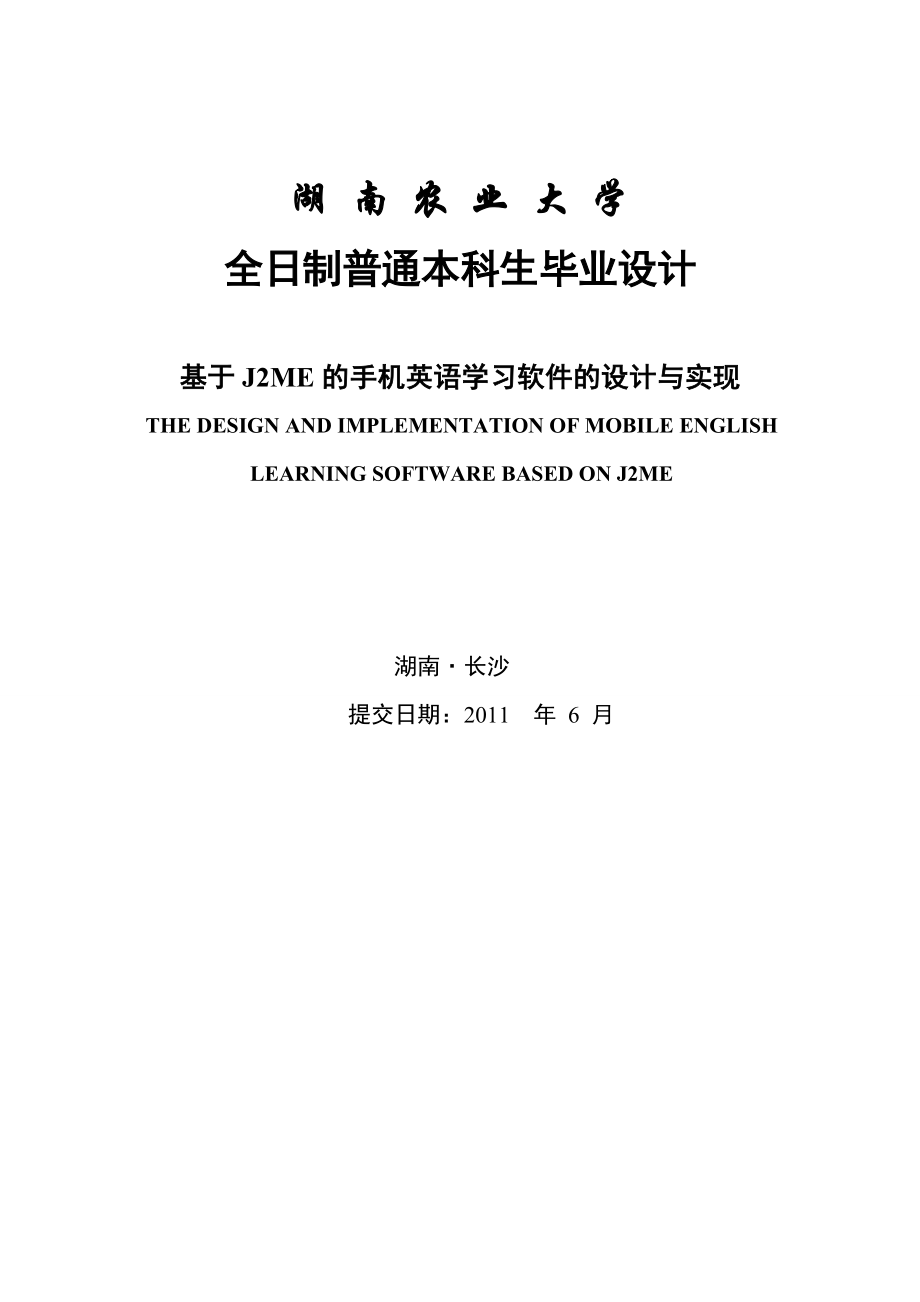 湖 南 农 业 大 学

全日制普通本科生毕业设计

基于 J2ME 的手机英语学习软件的设计与实现

THE DESIGN AND IMPLEMENTATION OF MOBILE ENGLISH LEARNING SOFTWARE BASED ON J2ME

湖南・长沙

提交日期：2011 年 6 月